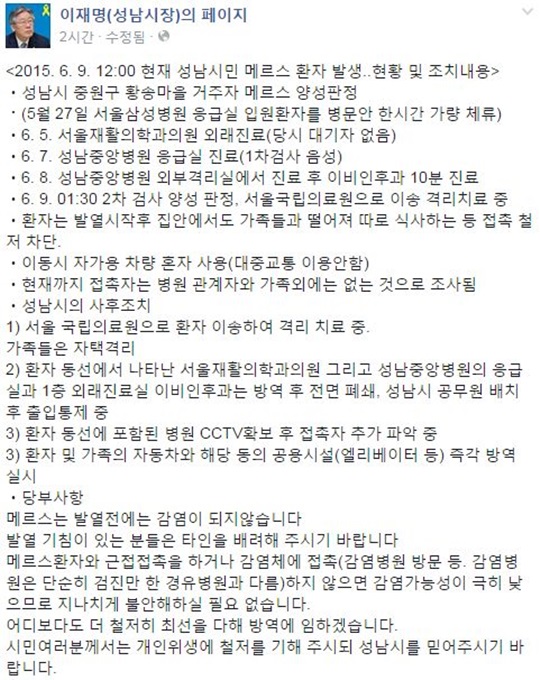 이재명(성남시장)의 페이지
2시간 · 수정됨 ·

<2015. 6. 9. 12:00 현재 성남시민 메르스 환자 발생..현황 및 조치내용>
• 성남시 중원구 황송마을 거주자 메르스 양성판정
• (5월 27일 서울삼성병원 응급실 입원환자를 병문안 한시간 가량 체류)
• 6. 5. 서울재활의학과의원 외래진료(당시 대기자 없음)
• 6. 7. 성남중앙병원 응급실 진료(1차검사 음성)
• 6. 8. 성남중앙병원 외부격리실에서 진료 후 이비인후과 10분 진료
• 6. 9. 01:30 2차 검사 양성 판정, 서울국립의료원으로 이송 격리치료 중
• 환자는 발열시작후 집안에서도 가족들과 떨어져 따로 식사하는 등 접촉 철저 차단.
• 이동시 자가용 차량 혼자 사용(대중교통 이용안함)
• 현재까지 접촉자는 병원 관계자와 가족외에는 없는 것으로 조사됨
• 성남시의 사후조치
1) 서울 국립의료원으로 환자 이송하여 격리 치료 중.
가족들은 자택격리
2) 환자 동선에서 나타난 서울재활의학과의원 그리고 성남중앙병원의 응급실과 1층 외래진료실 이비인후과는 방역 후 전면 폐쇄, 성남시 공무원 배치 후 출입통제 중
3) 환자 동선에 포함된 병원 CCTV확보 후 접촉자 추가 파악 중
3) 환자 및 가족의 자동차와 해당 동의 공용시설(엘리베이터 등) 즉각 방역 실시
• 당부사항
메르스는 발열전에는 감염이 되지않습니다
발열 기침이 있는 분들은 타인을 배려해 주시기 바랍니다
메르스환자와 근접접촉을 하거나 감염체에 접촉(감염병원 방문 등. 감염병원은 단순히 검진만 한 경유병원과 다름)하지 않으면 감염가능성이 극히 낮으므로 지나치게 불안해하실 필요 없습니다.
어디보다도 더 철저히 최선을 다해 방역에 임하겠습니다.
시민여러분께서는 개인위생에 철저를 기해 주시되 성남시를 믿어주시기 바랍니다.